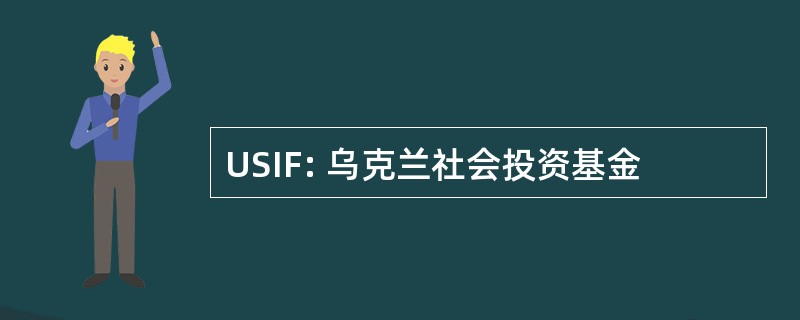 USIF: 乌克兰社会投资基金